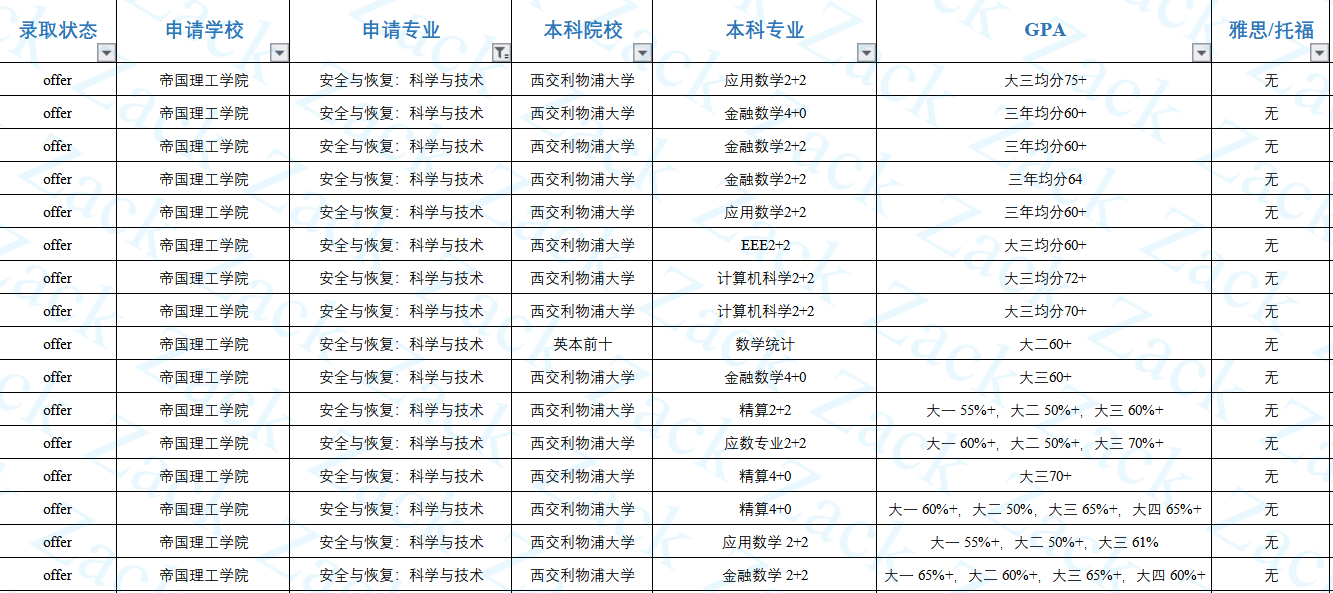 | 录取状态 | 申请学校 | 申请专业 | 本科院校 | 本科专业 | GPA | 雅思/托福 |
|---|---|---|---|---|---|---|
| offer | 帝国理工学院 | 安全与恢复：科学与技术 | 西交利物浦大学 | 应用数学2+2 | 大三均分75+ | 无 |
| offer | 帝国理工学院 | 安全与恢复：科学与技术 | 西交利物浦大学 | 金融数学4+0 | 三年均分60+ | 无 |
| offer | 帝国理工学院 | 安全与恢复：科学与技术 | 西交利物浦大学 | 金融数学2+2 | 三年均分60+ | 无 |
| offer | 帝国理工学院 | 安全与恢复：科学与技术 | 西交利物浦大学 | 金融数学2+2 | 三年均分64 | 无 |
| offer | 帝国理工学院 | 安全与恢复：科学与技术 | 西交利物浦大学 | 应用数学2+2 | 三年均分60+ | 无 |
| offer | 帝国理工学院 | 安全与恢复：科学与技术 | 西交利物浦大学 | EEE2+2 | 大三均分60+ | 无 |
| offer | 帝国理工学院 | 安全与恢复：科学与技术 | 西交利物浦大学 | 计算机科学2+2 | 大三均分72+ | 无 |
| offer | 帝国理工学院 | 安全与恢复：科学与技术 | 西交利物浦大学 | 计算机科学2+2 | 大三均分70+ | 无 |
| offer | 帝国理工学院 | 安全与恢复：科学与技术 | 英本前十 | 数学统计 | 大二60+ | 无 |
| offer | 帝国理工学院 | 安全与恢复：科学与技术 | 西交利物浦大学 | 金融数学4+0 | 大三60+ | 无 |
| offer | 帝国理工学院 | 安全与恢复：科学与技术 | 西交利物浦大学 | 精算2+2 | 大一 55%+，大二 50%+，大三 60%+ | 无 |
| offer | 帝国理工学院 | 安全与恢复：科学与技术 | 西交利物浦大学 | 应数专业2+2 | 大一 60%+，大二 50%+，大三 70%+ | 无 |
| offer | 帝国理工学院 | 安全与恢复：科学与技术 | 西交利物浦大学 | 精算4+0 | 大三70+ | 无 |
| offer | 帝国理工学院 | 安全与恢复：科学与技术 | 西交利物浦大学 | 精算4+0 | 大一 60%+，大二 50%，大三 65%+，大四 65%+ | 无 |
| offer | 帝国理工学院 | 安全与恢复：科学与技术 | 西交利物浦大学 | 应用数学 2+2 | 大一 55%+，大二 50%+，大三 61% | 无 |
| offer | 帝国理工学院 | 安全与恢复：科学与技术 | 西交利物浦大学 | 金融数学 2+2 | 大一 65%+，大二 60%+，大三 65%+，大四 60%+ | 无 |